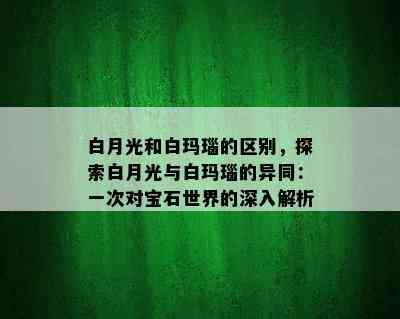 白月光和白玛瑙的区别，探索白月光与白玛瑙的异同：一次对宝石世界的深入解析